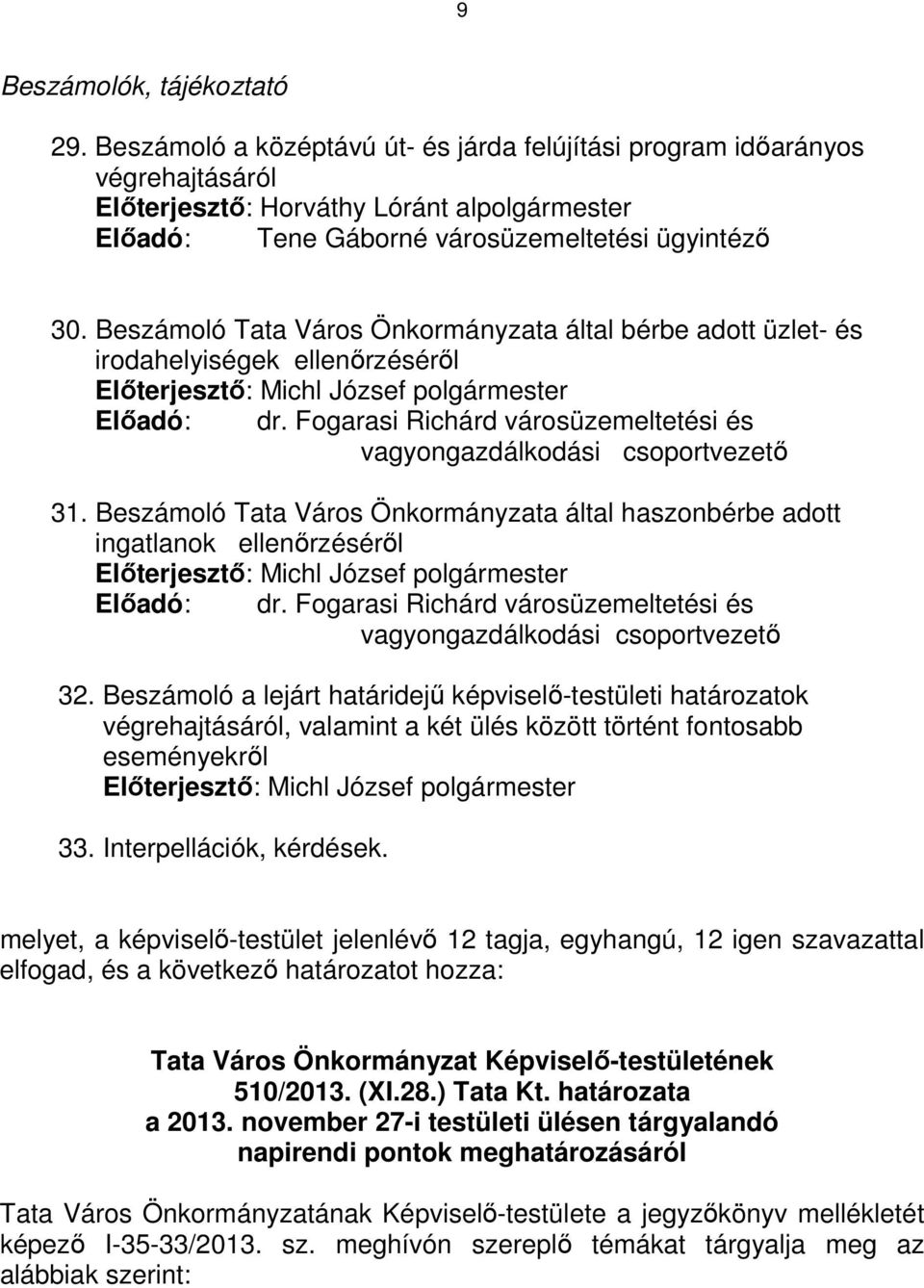 9

Beszámolók, tájékoztató

29. Beszámoló a középtávú út- és járda felújítási program időarányos végrehajtásáról
Előterjesztő: Horváthy Lóránt alpolgármester
Előadó: Tene Gáborné városüzemeltetési ügyintéző

30. Beszámoló Tata Város Önkormányzata által bérbe adott üzlet- és irodahelyiségek ellenőrzéséről
Előterjesztő: Michl József polgármester
Előadó: dr. Fogarasi Richárd városüzemeltetési és vagyongazdálkodási csoportvezető

31. Beszámoló Tata Város Önkormányzata által haszonbérbe adott ingatlanok ellenőrzéséről
Előterjesztő: Michl József polgármester
Előadó: dr. Fogarasi Richárd városüzemeltetési és vagyongazdálkodási csoportvezető

32. Beszámoló a lejárt határidejű képviselő-testületi határozatok végrehajtásáról, valamint a két ülés között történt fontosabb eseményekről
Előterjesztő: Michl József polgármester

33. Interpellációk, kérdések.

melyet, a képviselő-testület jelenlévő 12 tagja, egyhangú, 12 igen szavazattal elfogad, és a következő határozatot hozza:

Tata Város Önkormányzat Képviselő-testületének
510/2013. (XI.28.) Tata Kt. határozata
a 2013. november 27-i testületi ülésen tárgyalandó napirendi pontok meghatározásáról

Tata Város Önkormányzatának Képviselő-testülete a jegyzőkönyv mellékletét képező I-35-33/2013. sz. meghívón szereplő témákat tárgyalja meg az alábbiak szerint: